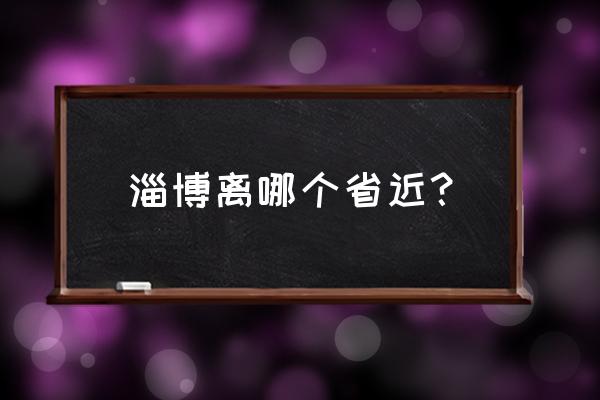 淄博离哪个省近?